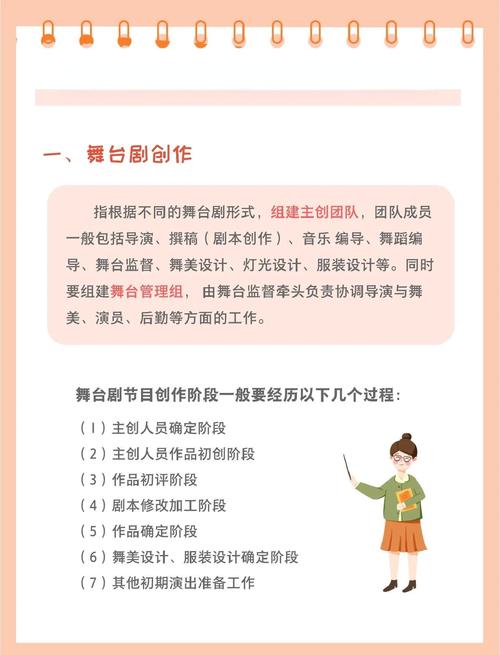 一、舞台剧创作

指根据不同的舞台剧形式，组建主创团队，团队成员一般包括导演、撰稿（剧本创作）、音乐 编导、舞蹈编导、舞台监督、舞美设计、灯光设计、服装设计等。同时要组建舞台管理组，由舞台监督牵头负责协调导演与舞美、演员、后勤等方面的工作。

舞台剧节目创作阶段一般要经历以下几个过程：

（1）主创人员确定阶段
（2）主创人员作品初创阶段
（3）作品初评阶段
（4）剧本修改加工阶段
（5）作品确定阶段
（6）舞美设计、服装设计确定阶段
（7）其他初期演出准备工作